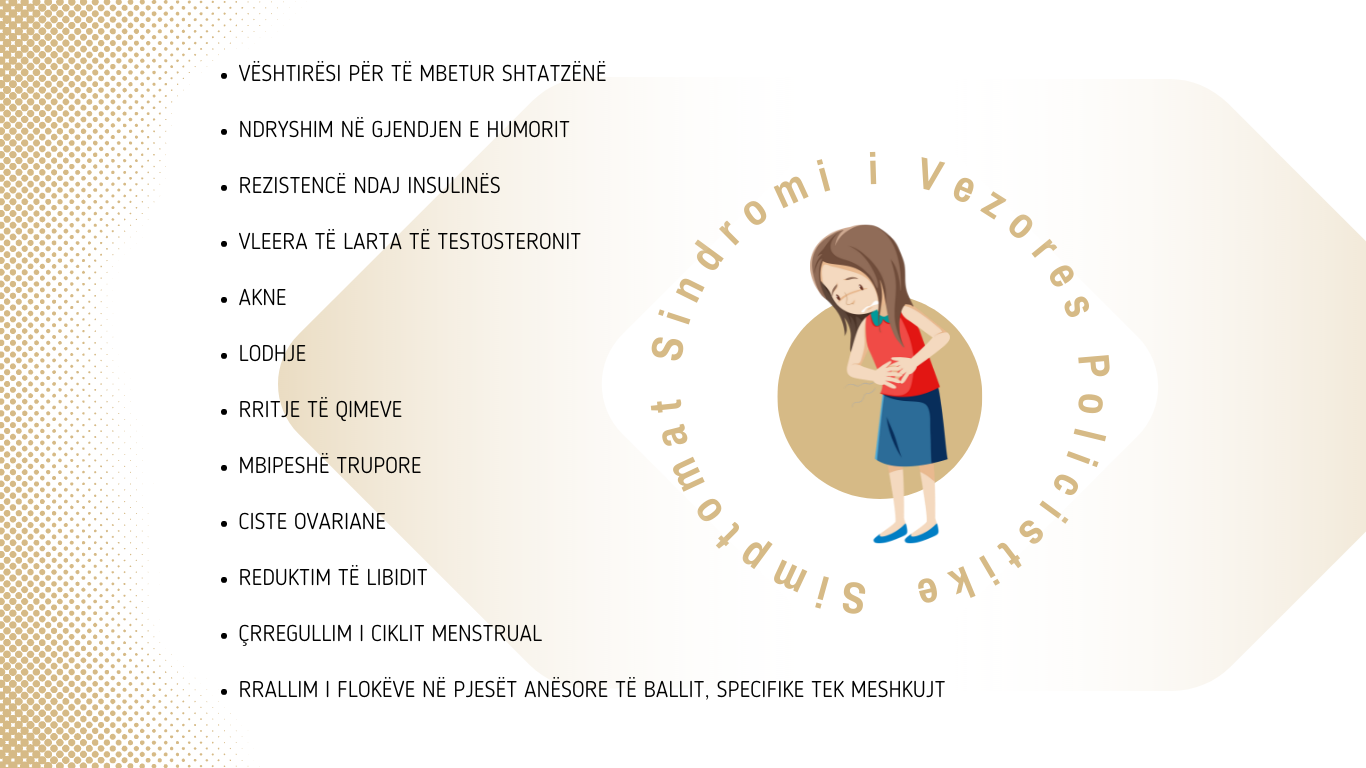 - VËSHTIRËSI PËR TË MBETUR SHTATZËNË
- NDRYSHIM NË GJENDJEN E HUMORIT
- REZISTENCË NDAJ INSULINËS
- VLEERA TË LARTA TË TESTOSTERONIT
- AKNE
- LODHJE
- RRITJE TË QIMEVE
- MBIPESHË TRUPORE
- CISTE OVARIANE
- REDUKTIM TË LIBIDIT
- ÇRREGULLIM I CIKLIT MENSTRUAL
- RRALLIM I FLOKËVE NË PJESËT ANËSORE TË BALLIT, SPECIFIKE TEK MESHKUJT

Sindromi i Vezores Policistike Simptomat